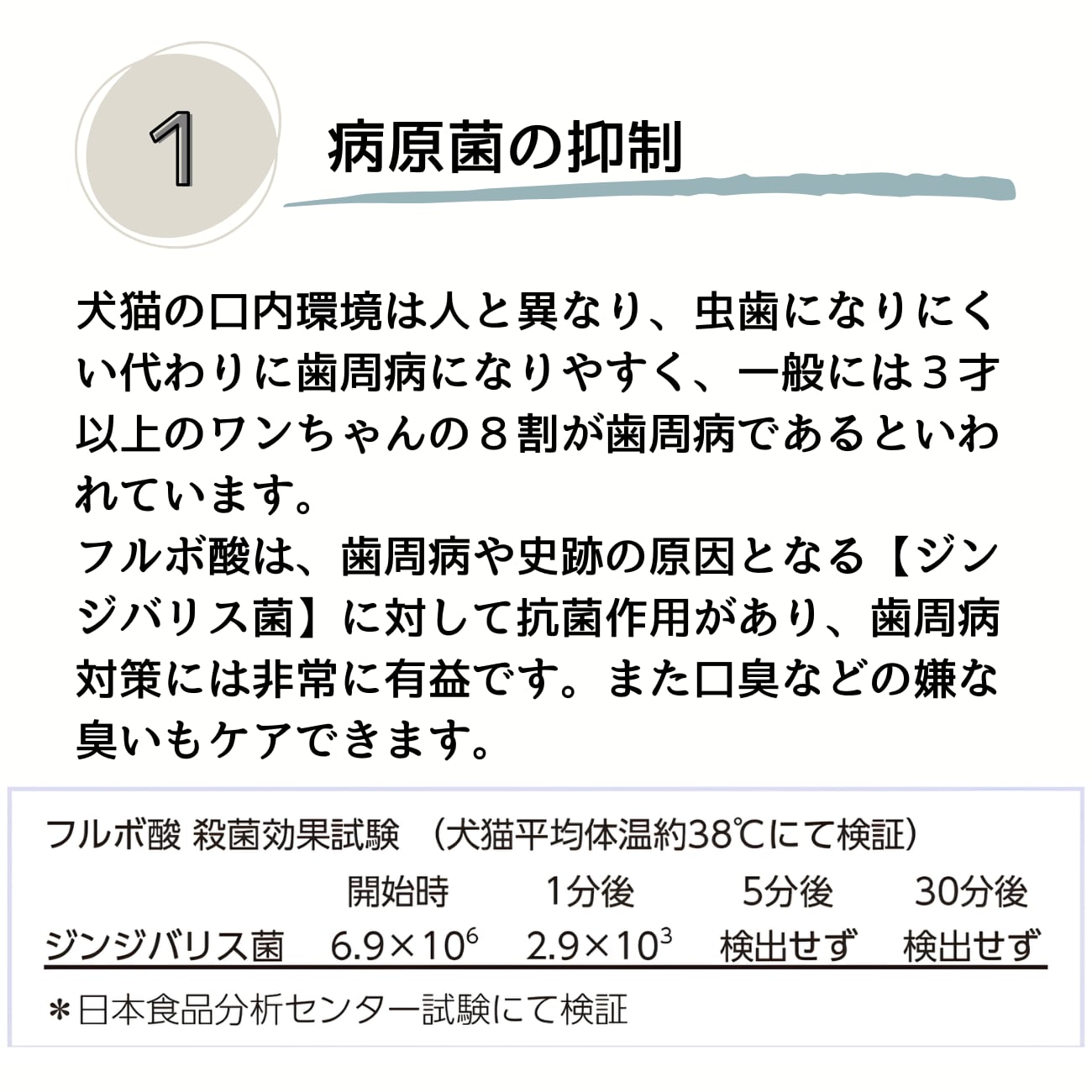 1

病原菌の抑制

犬猫の口内環境は人と異なり、虫歯になりにくい代わりに歯周病になりやすく、一般には３才以上のワンちゃんの８割が歯周病であるといわれています。
フルボ酸は、歯周病や史跡の原因となる【ジンジバリス菌】に対して抗菌作用があり、歯周病対策には非常に有益です。また口臭などの嫌な臭いもケアできます。

フルボ酸 殺菌効果試験 （犬猫平均体温約38℃にて検証）

| | 開始時 | 1分後 | 5分後 | 30分後 |
|---|---|---|---|---|
| ジンジバリス菌 | $6.9×10^6$ | $2.9×10^3$ | 検出せず | 検出せず |

＊日本食品分析センター試験にて検証